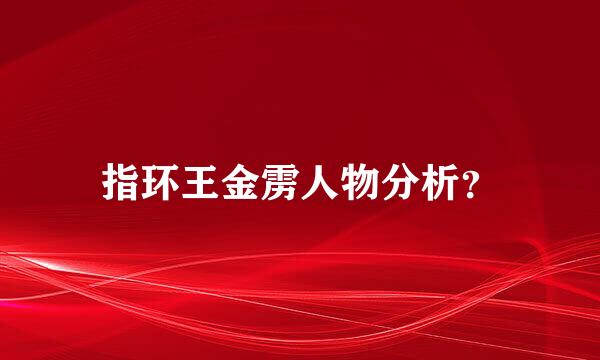 指环王金雳人物分析?